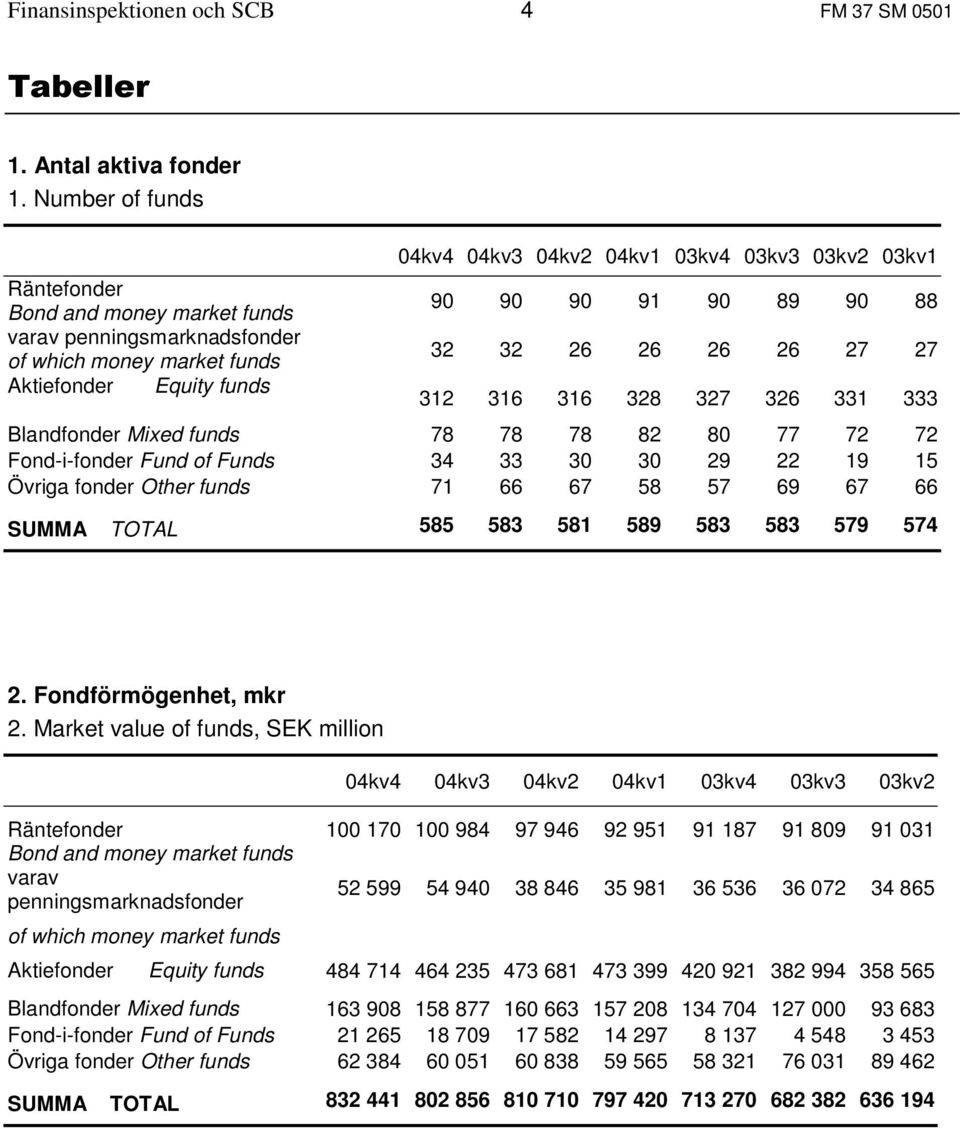 Finansinspektionen och SCB 4 FM 37 SM 0501

Tabeller

1. Antal aktiva fonder
1. Number of funds

| | 04kv4 | 04kv3 | 04kv2 | 04kv1 | 03kv4 | 03kv3 | 03kv2 | 03kv1 |
|---|---|---|---|---|---|---|---|---|
| Räntefonder Bond and money market funds | 90 | 90 | 90 | 91 | 90 | 89 | 90 | 88 |
| varav penningsmarknadsfonder of which money market funds | 32 | 32 | 26 | 26 | 26 | 26 | 27 | 27 |
| Aktiefonder Equity funds | 312 | 316 | 316 | 328 | 327 | 326 | 331 | 333 |
| Blandfonder Mixed funds | 78 | 78 | 78 | 82 | 80 | 77 | 72 | 72 |
| Fond-i-fonder Fund of Funds | 34 | 33 | 30 | 30 | 29 | 22 | 19 | 15 |
| Övriga fonder Other funds | 71 | 66 | 67 | 58 | 57 | 69 | 67 | 66 |
| SUMMA TOTAL | 585 | 583 | 581 | 589 | 583 | 583 | 579 | 574 |

2. Fondförmögenhet, mkr
2. Market value of funds, SEK million

| | 04kv4 | 04kv3 | 04kv2 | 04kv1 | 03kv4 | 03kv3 | 03kv2 |
|---|---|---|---|---|---|---|---|
| Räntefonder Bond and money market funds | 100 170 | 100 984 | 97 946 | 92 951 | 91 187 | 91 809 | 91 031 |
| varav penningsmarknadsfonder of which money market funds | 52 599 | 54 940 | 38 846 | 35 981 | 36 536 | 36 072 | 34 865 |
| Aktiefonder Equity funds | 484 714 | 464 235 | 473 681 | 473 399 | 420 921 | 382 994 | 358 565 |
| Blandfonder Mixed funds | 163 908 | 158 877 | 160 663 | 157 208 | 134 704 | 127 000 | 93 683 |
| Fond-i-fonder Fund of Funds | 21 265 | 18 709 | 17 582 | 14 297 | 8 137 | 4 548 | 3 453 |
| Övriga fonder Other funds | 62 384 | 60 051 | 60 838 | 59 565 | 58 321 | 76 031 | 89 462 |
| SUMMA TOTAL | 832 441 | 802 856 | 810 710 | 797 420 | 713 270 | 682 382 | 636 194 |